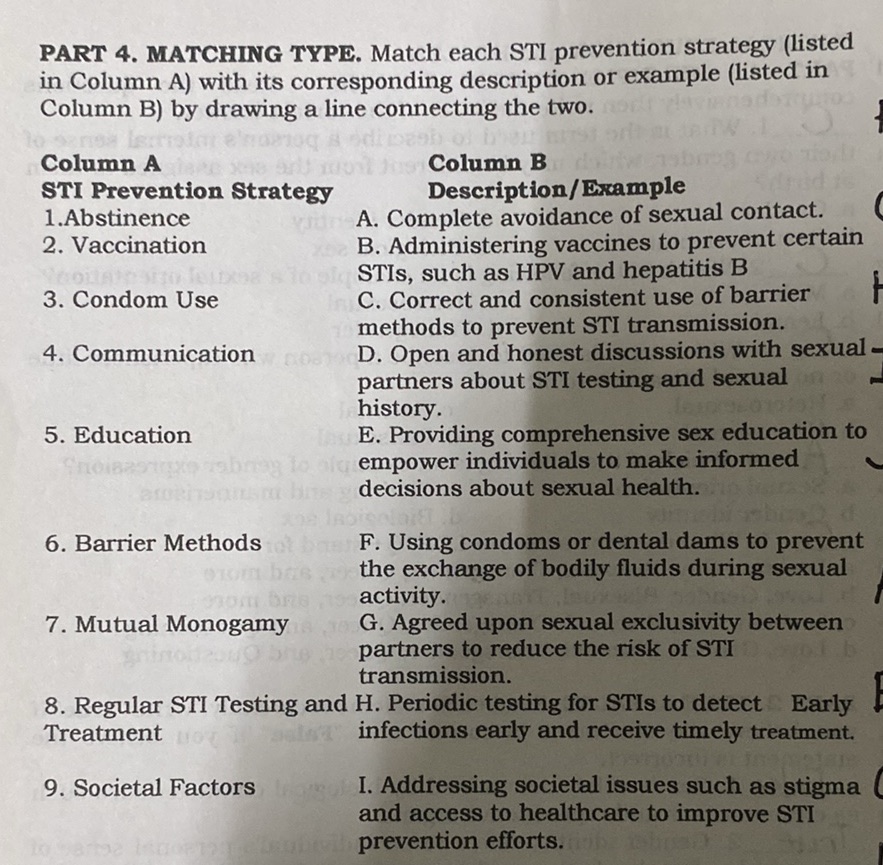 PART 4. MATCHING TYPE. Match each STI prevention strategy (listed in Column A) with its corresponding description or example (listed in Column B) by drawing a line connecting the two.

Column A
STI Prevention Strategy
1.Abstinence
2. Vaccination
3. Condom Use
4. Communication
5. Education
6. Barrier Methods
7. Mutual Monogamy
8. Regular STI Testing and Treatment
9. Societal Factors

Column B
Description/Example
A. Complete avoidance of sexual contact.
B. Administering vaccines to prevent certain STIs, such as HPV and hepatitis B
C. Correct and consistent use of barrier methods to prevent STI transmission.
D. Open and honest discussions with sexual partners about STI testing and sexual history.
E. Providing comprehensive sex education to empower individuals to make informed decisions about sexual health.
F. Using condoms or dental dams to prevent the exchange of bodily fluids during sexual activity.
G. Agreed upon sexual exclusivity between partners to reduce the risk of STI transmission.
H. Periodic testing for STIs to detect Early infections early and receive timely treatment.
I. Addressing societal issues such as stigma and access to healthcare to improve STI prevention efforts.